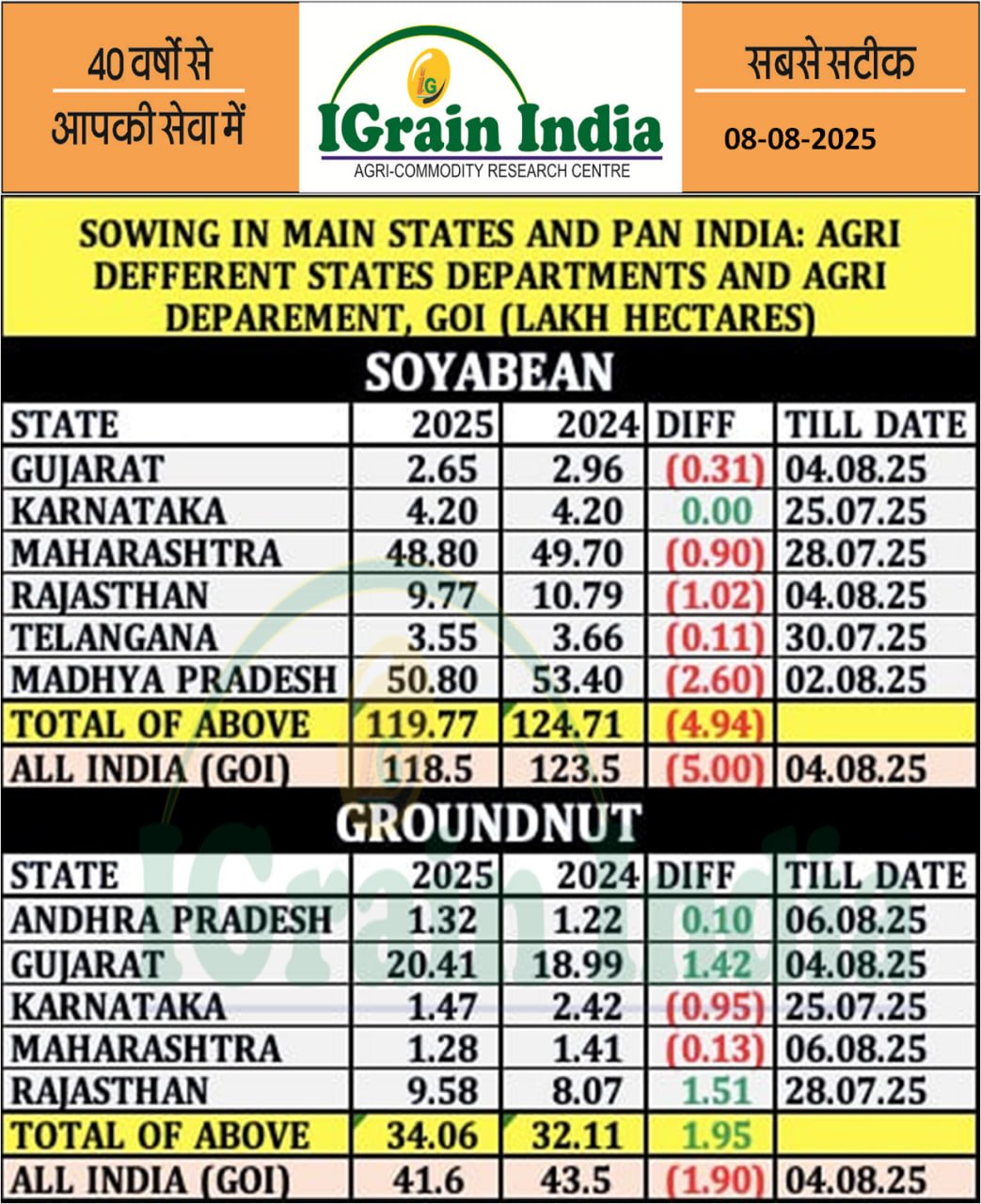 40 वर्षों से
आपकी सेवा में

IG
IGrain India
AGRI-COMMODITY RESEARCH CENTRE

सबसे सटीक
08-08-2025

SOWING IN MAIN STATES AND PAN INDIA: AGRI DEFFERENT STATES DEPARTMENTS AND AGRI DEPAREMENT, GOI (LAKH HECTARES)

SOYABEAN

| STATE | 2025 | 2024 | DIFF | TILL DATE |
|---|---|---|---|---|
| GUJARAT | 2.65 | 2.96 | (0.31) | 04.08.25 |
| KARNATAKA | 4.20 | 4.20 | 0.00 | 25.07.25 |
| MAHARASHTRA | 48.80 | 49.70 | (0.90) | 28.07.25 |
| RAJASTHAN | 9.77 | 10.79 | (1.02) | 04.08.25 |
| TELANGANA | 3.55 | 3.66 | (0.11) | 30.07.25 |
| MADHYA PRADESH | 50.80 | 53.40 | (2.60) | 02.08.25 |
| TOTAL OF ABOVE | 119.77 | 124.71 | (4.94) | |
| ALL INDIA (GOI) | 118.5 | 123.5 | (5.00) | 04.08.25 |

GROUNDNUT

| STATE | 2025 | 2024 | DIFF | TILL DATE |
|---|---|---|---|---|
| ANDHRA PRADESH | 1.32 | 1.22 | 0.10 | 06.08.25 |
| GUJARAT | 20.41 | 18.99 | 1.42 | 04.08.25 |
| KARNATAKA | 1.47 | 2.42 | (0.95) | 25.07.25 |
| MAHARASHTRA | 1.28 | 1.41 | (0.13) | 06.08.25 |
| RAJASTHAN | 9.58 | 8.07 | 1.51 | 28.07.25 |
| TOTAL OF ABOVE | 34.06 | 32.11 | 1.95 | |
| ALL INDIA (GOI) | 41.6 | 43.5 | (1.90) | 04.08.25 |

IGrain India